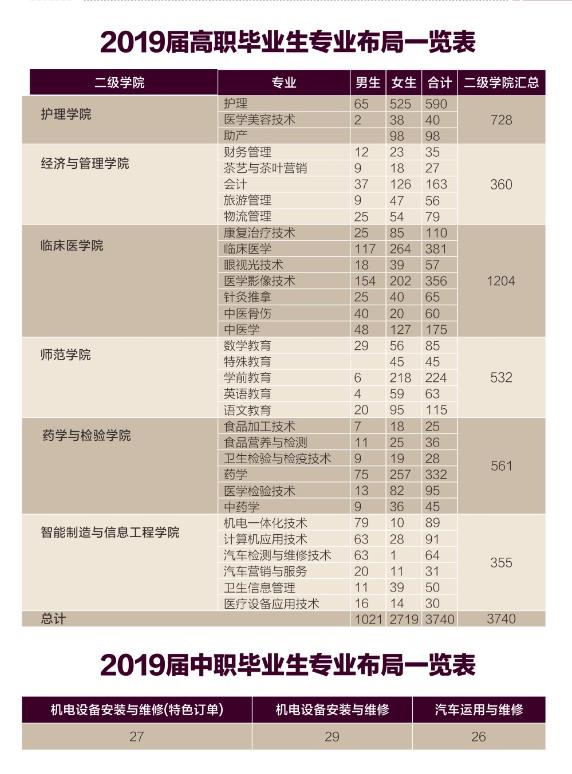 2019届高职毕业生专业布局一览表

| 二级学院 | 专业 | 男生 | 女生 | 合计 | 二级学院汇总 |
|---|---|---|---|---|---|
| 护理学院 | 护理 | 65 | 525 | 590 | 728 |
| | 医学美容技术 | 2 | 38 | 40 | |
| | 助产 | | 98 | 98 | |
| 经济与管理学院 | 财务管理 | 12 | 23 | 35 | 360 |
| | 茶艺与茶叶营销 | 9 | 18 | 27 | |
| | 会计 | 37 | 126 | 163 | |
| | 旅游管理 | 9 | 47 | 56 | |
| | 物流管理 | 25 | 54 | 79 | |
| 临床医学院 | 康复治疗技术 | 25 | 85 | 110 | 1204 |
| | 临床医学 | 117 | 264 | 381 | |
| | 眼视光技术 | 18 | 39 | 57 | |
| | 医学影像技术 | 154 | 202 | 356 | |
| | 针灸推拿 | 25 | 40 | 65 | |
| | 中医骨伤 | 40 | 20 | 60 | |
| | 中医学 | 48 | 127 | 175 | |
| 师范学院 | 数学教育 | 29 | 56 | 85 | 532 |
| | 特殊教育 | | 45 | 45 | |
| | 学前教育 | 6 | 218 | 224 | |
| | 英语教育 | 4 | 59 | 63 | |
| | 语文教育 | 20 | 95 | 115 | |
| 药学与检验学院 | 食品加工技术 | 7 | 18 | 25 | 561 |
| | 食品营养与检测 | 11 | 25 | 36 | |
| | 卫生检验与检疫技术 | 9 | 19 | 28 | |
| | 药学 | 75 | 257 | 332 | |
| | 医学检验技术 | 13 | 82 | 95 | |
| | 中药学 | 9 | 36 | 45 | |
| 智能制造与信息工程学院 | 机电一体化技术 | 79 | 10 | 89 | 355 |
| | 计算机应用技术 | 63 | 28 | 91 | |
| | 汽车检测与维修技术 | 63 | 1 | 64 | |
| | 汽车营销与服务 | 20 | 11 | 31 | |
| | 卫生信息管理 | 11 | 39 | 50 | |
| | 医疗设备应用技术 | 16 | 14 | 30 | |
| 总计 | | 1021 | 2719 | 3740 | 3740 |

2019届中职毕业生专业布局一览表

| 机电设备安装与维修(特色订单) | 机电设备安装与维修 | 汽车运用与维修 |
|---|---|---|
| 27 | 29 | 26 |